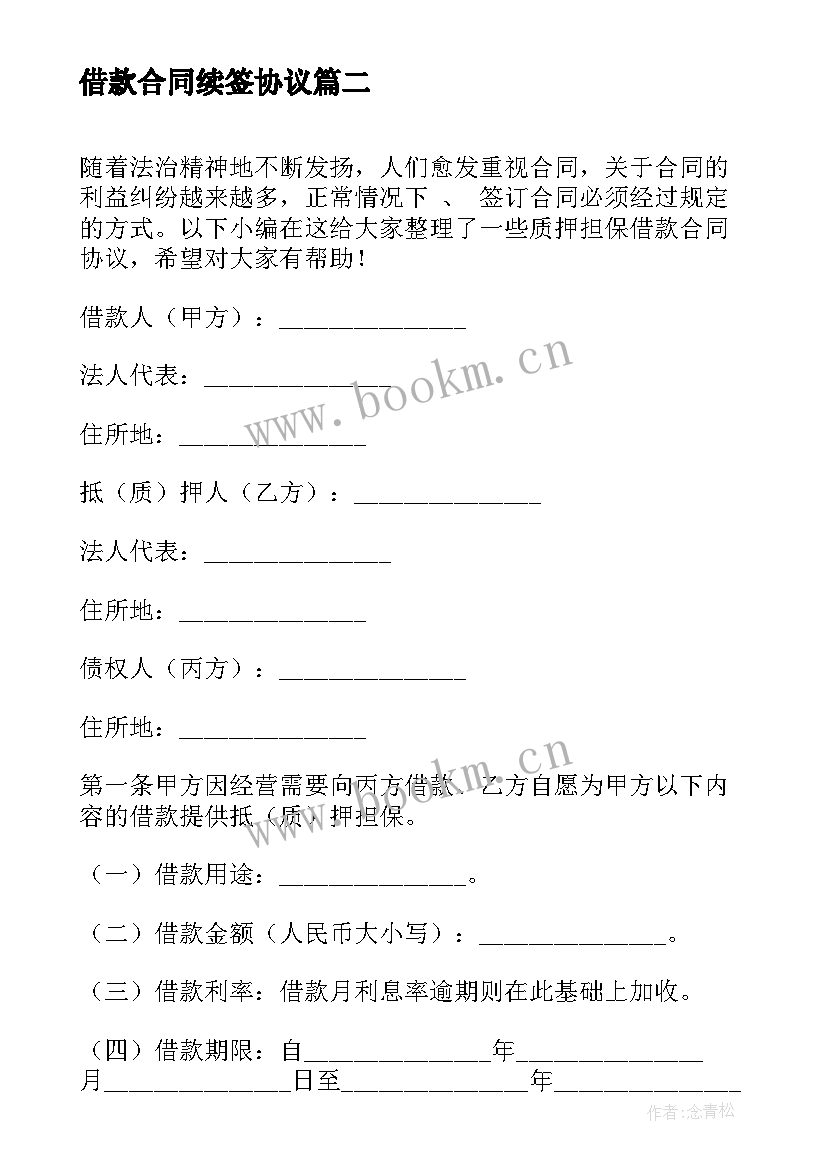 借款合同续签协议篇二

随着法治精神地不断发扬，人们愈发重视合同，关于合同的利益纠纷越来越多，正常情况下 、 签订合同必须经过规定的方式。以下小编在这给大家整理了一些质押担保借款合同协议，希望对大家有帮助！

借款人（甲方）：______________

法人代表：______________

住所地：______________

抵（质）押人（乙方）：______________

法人代表：______________

住所地：______________

债权人（丙方）：______________

住所地：______________

第一条甲方因经营需要向丙方借款，乙方自愿为甲方以下内容的借款提供抵（质）押担保。

（一）借款用途：______________。

（二）借款金额（人民币大小写）：______________。

（三）借款利率：借款月利息率逾期则在此基础上加收。

（四）借款期限：自______________年______________月______________日至______________年______________

www.bookm.cn

www.bookm.cn

作者:念青松